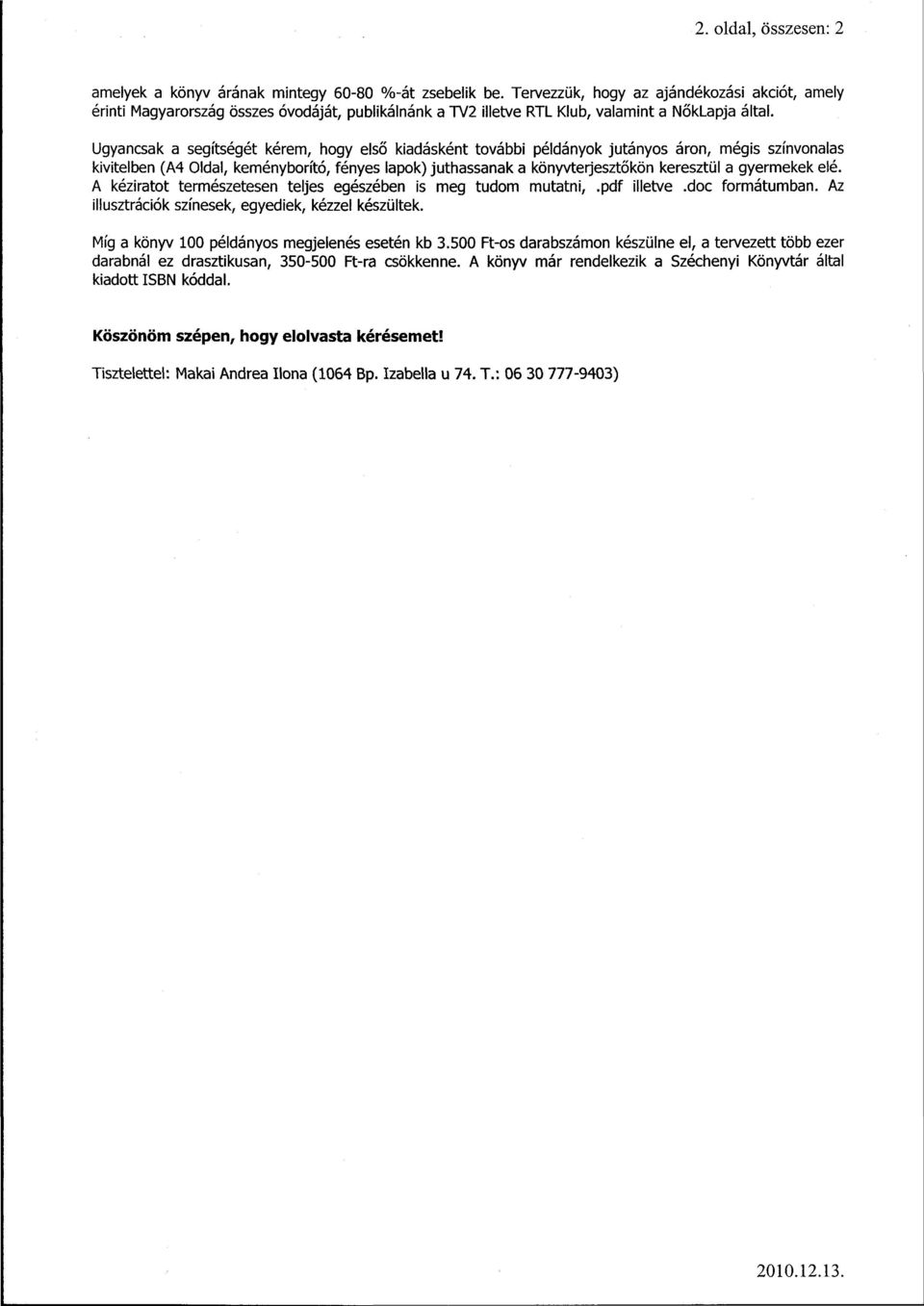 2. oldal, összesen: 2

amelyek a könyv árának mintegy 60-80 %-át zsebelik be. Tervezzük, hogy az ajándékozási akciót, amely érinti Magyarország összes óvodáját, publikálnánk a TV2 illetve RTL Klub, valamint a NőkLapja által.

Ugyancsak a segítségét kérem, hogy első kiadásként további példányok jutányos áron, mégis színvonalas kivitelben (A4 Oldal, keményborító, fényes lapok) juthassanak a könyvterjesztőkön keresztül a gyermekek elé. A kéziratot természetesen teljes egészében is meg tudom mutatni, .pdf illetve .doc formátumban. Az illusztrációk színesek, egyediek, kézzel készültek.

Míg a könyv 100 példányos megjelenés esetén kb 3.500 Ft-os darabszámon készülne el, a tervezett több ezer darabnál ez drasztikusan, 350-500 Ft-ra csökkenne. A könyv már rendelkezik a Széchenyi Könyvtár által kiadott ISBN kóddal.

Köszönöm szépen, hogy elolvasta kérésemet!

Tisztelettel: Makai Andrea Ilona (1064 Bp. Izabella u 74. T.: 06 30 777-9403)

2010.12.13.